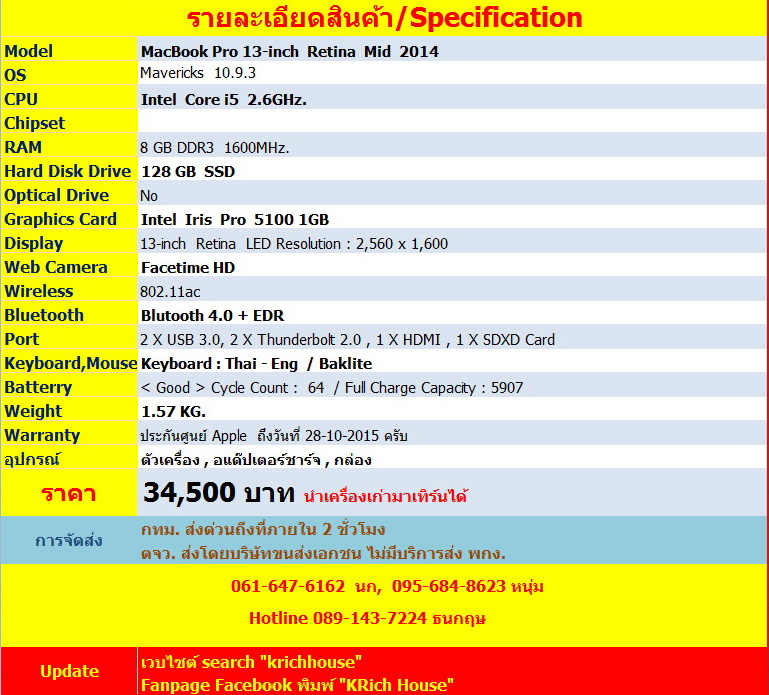 รายละเอียดสินค้า/Specification

| | |
|---|---|
| Model | MacBook Pro 13-inch Retina Mid 2014 |
| OS | Mavericks 10.9.3 |
| CPU | Intel Core i5 2.6GHz. |
| Chipset | |
| RAM | 8 GB DDR3 1600MHz. |
| Hard Disk Drive | 128 GB SSD |
| Optical Drive | No |
| Graphics Card | Intel Iris Pro 5100 1GB |
| Display | 13-inch Retina LED Resolution : 2,560 x 1,600 |
| Web Camera | Facetime HD |
| Wireless | 802.11ac |
| Bluetooth | Blutooth 4.0 + EDR |
| Port | 2 X USB 3.0, 2 X Thunderbolt 2.0 , 1 X HDMI , 1 X SDXD Card |
| Keyboard,Mouse | Keyboard : Thai - Eng / Baklite |
| Batterry | < Good > Cycle Count : 64 / Full Charge Capacity : 5907 |
| Weight | 1.57 KG. |
| Warranty | ประกันศูนย์ Apple ถึงวันที่ 28-10-2015 ครับ |
| อุปกรณ์ | ตัวเครื่อง , อแด๊ปเตอร์ชาร์จ , กล่อง |
| ราคา | 34,500 บาท นำเครื่องเก่ามาเทิร์นได้ |
| การจัดส่ง | กทม. ส่งด่วนถึงที่ภายใน 2 ชั่วโมง ตจว. ส่งโดยบริษัทขนส่งเอกชน ไม่มีบริการส่ง พกง. |

061-647-6162 นก, 095-684-8623 หนุ่ม

Hotline 089-143-7224 ธนกฤษ

| | |
|---|---|
| Update | เวบไซต์ search "krichhouse" Fanpage Facebook พิมพ์ "KRich House" |